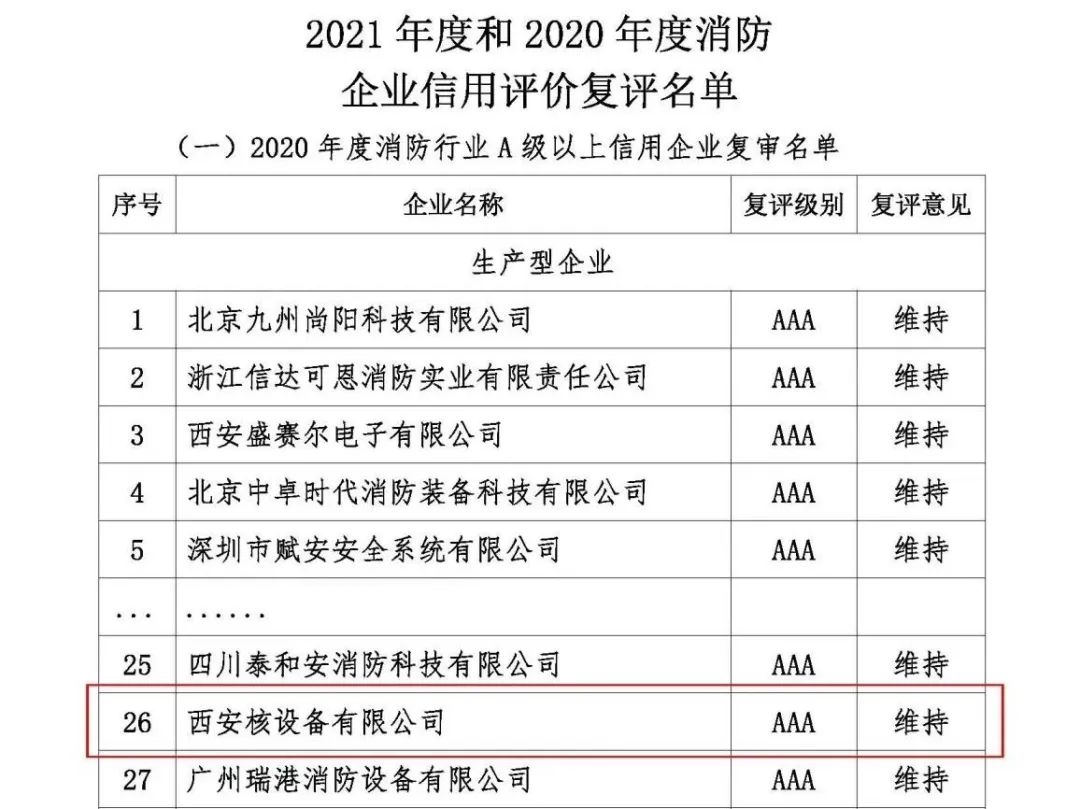 2021 年度和 2020 年度消防
企业信用评价复评名单

（一）2020 年度消防行业 A 级以上信用企业复审名单

| 序号 | 企业名称 | 复评级别 | 复评意见 |
|---|---|---|---|
| 生产型企业 | | | |
| 1 | 北京九州尚阳科技有限公司 | AAA | 维持 |
| 2 | 浙江信达可恩消防实业有限责任公司 | AAA | 维持 |
| 3 | 西安盛赛尔电子有限公司 | AAA | 维持 |
| 4 | 北京中卓时代消防装备科技有限公司 | AAA | 维持 |
| 5 | 深圳市赋安安全系统有限公司 | AAA | 维持 |
| ... | ...... | | |
| 25 | 四川泰和安消防科技有限公司 | AAA | 维持 |
| 26 | 西安核设备有限公司 | AAA | 维持 |
| 27 | 广州瑞港消防设备有限公司 | AAA | 维持 |